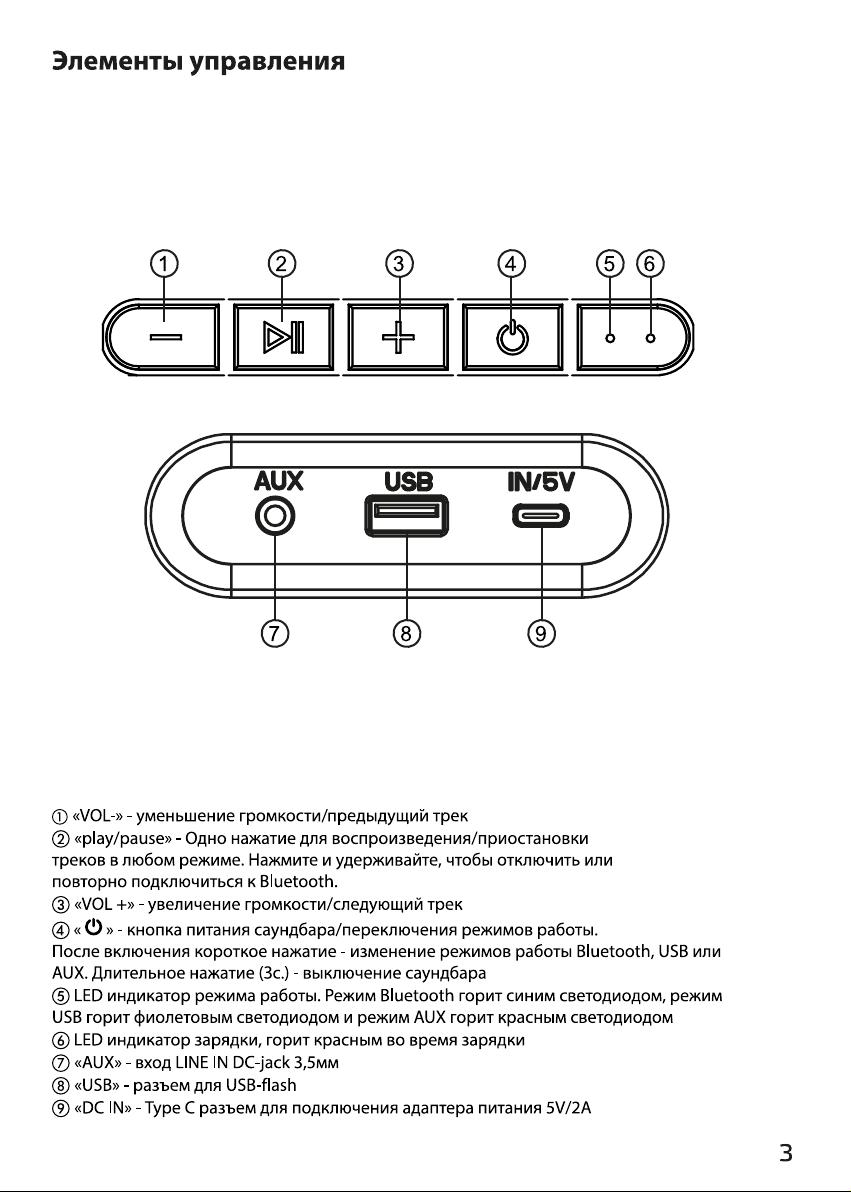 Элементы управления

①
②
③
④
⑤
⑥

AUX
USB
IN/5V

⑦
⑧
⑨

① «VOL-» - уменьшение громкости/предыдущий трек
② «play/pause» - Одно нажатие для воспроизведения/приостановки треков в любом режиме. Нажмите и удерживайте, чтобы отключить или повторно подключиться к Bluetooth.
③ «VOL +» - увеличение громкости/следующий трек
④ « ⏻ » - кнопка питания саундбара/переключения режимов работы.
После включения короткое нажатие - изменение режимов работы Bluetooth, USB или AUX. Длительное нажатие (3с.) - выключение саундбара
⑤ LED индикатор режима работы. Режим Bluetooth горит синим светодиодом, режим USB горит фиолетовым светодиодом и режим AUX горит красным светодиодом
⑥ LED индикатор зарядки, горит красным во время зарядки
⑦ «AUX» - вход LINE IN DC-jack 3,5мм
⑧ «USB» - разъем для USB-flash
⑨ «DC IN» - Type C разъем для подключения адаптера питания 5V/2A

3